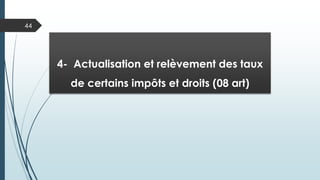 44

4- Actualisation et relèvement des taux de certains impôts et droits (08 art)